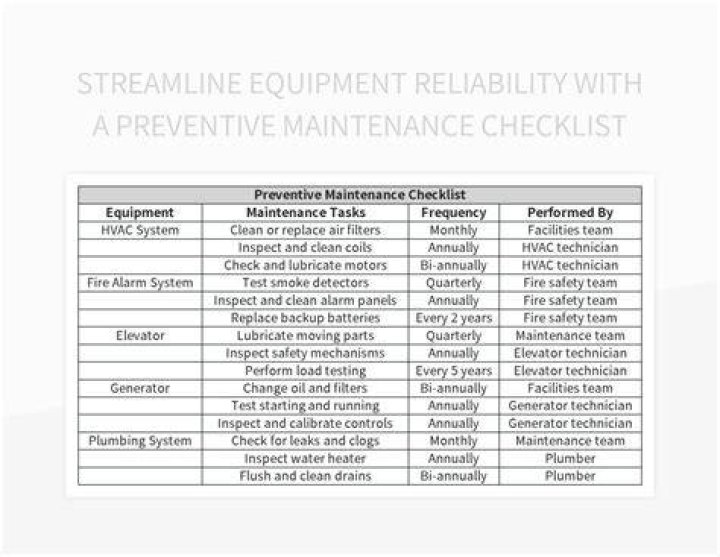 STREAMLINE EQUIPMENT RELIABILITY WITH A PREVENTIVE MAINTENANCE CHECKLIST

Preventive Maintenance Checklist

| Equipment | Maintenance Tasks | Frequency | Performed By |
|---|---|---|---|
| HVAC System | Clean or replace air filters | Monthly | Facilities team |
| | Inspect and clean coils | Annually | HVAC technician |
| | Check and lubricate motors | Bi-annually | HVAC technician |
| Fire Alarm System | Test smoke detectors | Quarterly | Fire safety team |
| | Inspect and clean alarm panels | Annually | Fire safety team |
| | Replace backup batteries | Every 2 years | Fire safety team |
| Elevator | Lubricate moving parts | Quarterly | Maintenance team |
| | Inspect safety mechanisms | Annually | Elevator technician |
| | Perform load testing | Every 5 years | Elevator technician |
| Generator | Change oil and filters | Bi-annually | Facilities team |
| | Test starting and running | Annually | Generator technician |
| | Inspect and calibrate controls | Annually | Generator technician |
| Plumbing System | Check for leaks and clogs | Monthly | Maintenance team |
| | Inspect water heater | Annually | Plumber |
| | Flush and clean drains | Bi-annually | Plumber |